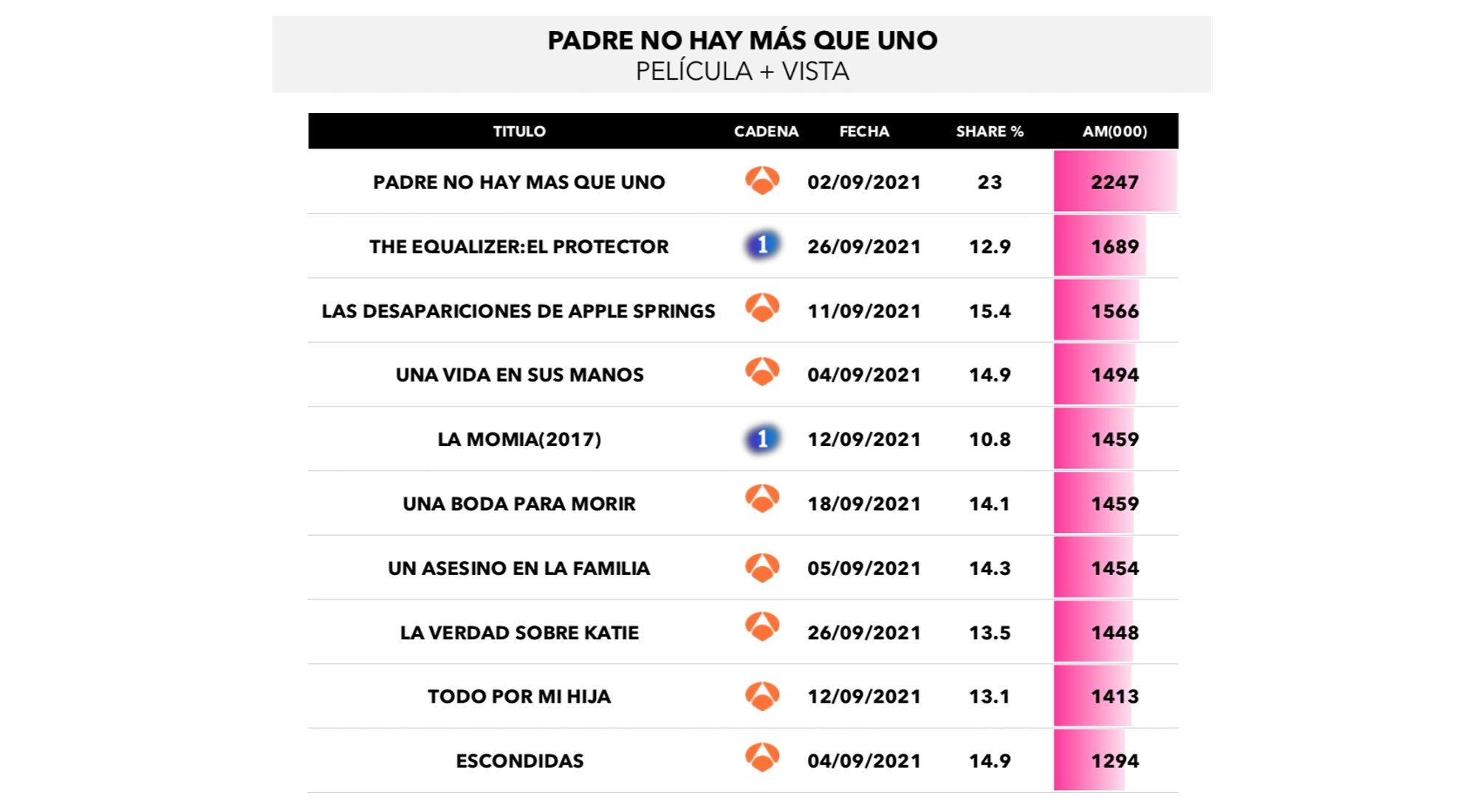 PADRE NO HAY MÁS QUE UNO
PELÍCULA + VISTA

| TITULO | CADENA | FECHA | SHARE % | AM(000) |
|---|---|---|---|---|
| PADRE NO HAY MAS QUE UNO | | 02/09/2021 | 23 | 2247 |
| THE EQUALIZER:EL PROTECTOR | 1 | 26/09/2021 | 12.9 | 1689 |
| LAS DESAPARICIONES DE APPLE SPRINGS | | 11/09/2021 | 15.4 | 1566 |
| UNA VIDA EN SUS MANOS | | 04/09/2021 | 14.9 | 1494 |
| LA MOMIA(2017) | 1 | 12/09/2021 | 10.8 | 1459 |
| UNA BODA PARA MORIR | | 18/09/2021 | 14.1 | 1459 |
| UN ASESINO EN LA FAMILIA | | 05/09/2021 | 14.3 | 1454 |
| LA VERDAD SOBRE KATIE | | 26/09/2021 | 13.5 | 1448 |
| TODO POR MI HIJA | | 12/09/2021 | 13.1 | 1413 |
| ESCONDIDAS | | 04/09/2021 | 14.9 | 1294 |